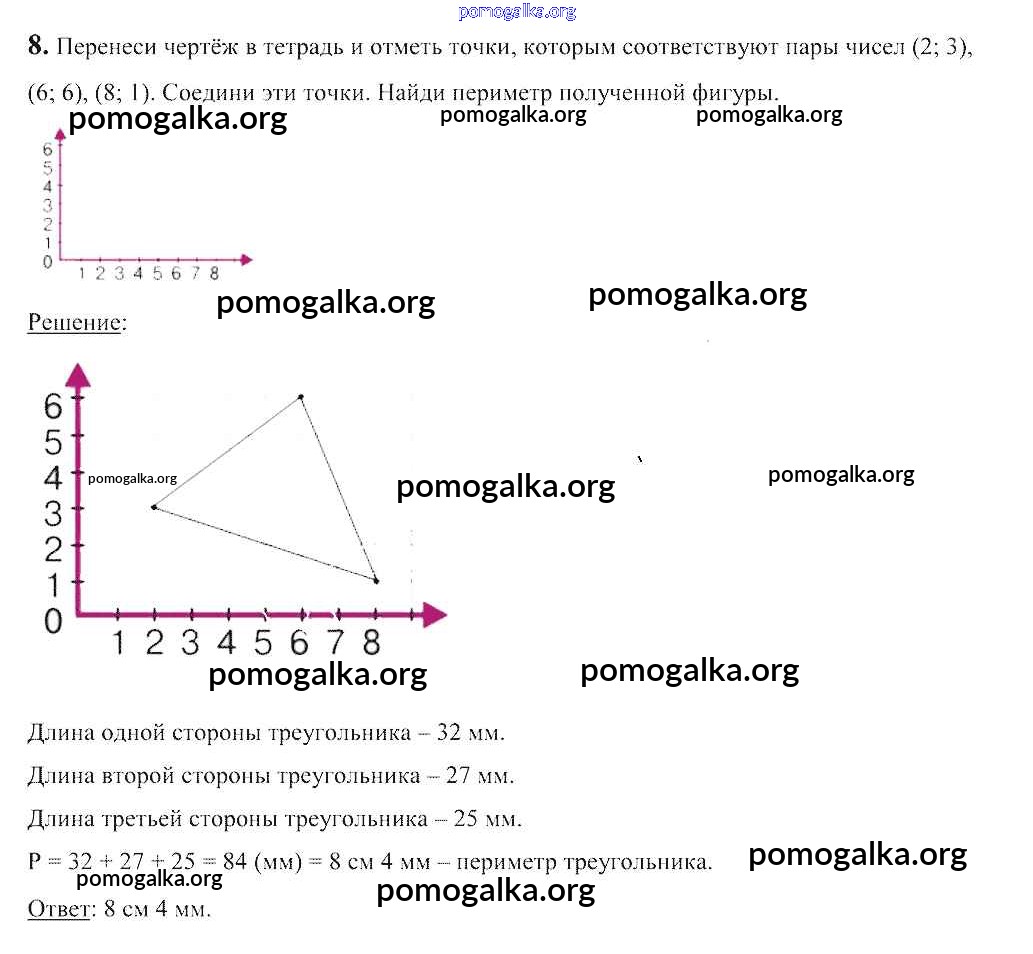 pomogalka.org

**8.** Перенеси чертёж в тетрадь и отметь точки, которым соответствуют пары чисел (2; 3), (6; 6), (8; 1). Соедини эти точки. Найди периметр полученной фигуры.

pomogalka.org pomogalka.org pomogalka.org

6
5
4
3
2
1
0
1 2 3 4 5 6 7 8

pomogalka.org pomogalka.org

Решение:

6
5
4
3
2
1
0
1 2 3 4 5 6 7 8

pomogalka.org pomogalka.org pomogalka.org

pomogalka.org pomogalka.org

Длина одной стороны треугольника – 32 мм.

Длина второй стороны треугольника – 27 мм.

Длина третьей стороны треугольника – 25 мм.

P = 32 + 27 + 25 = 84 (мм) = 8 см 4 мм – периметр треугольника.

pomogalka.org pomogalka.org pomogalka.org

Ответ: 8 см 4 мм.